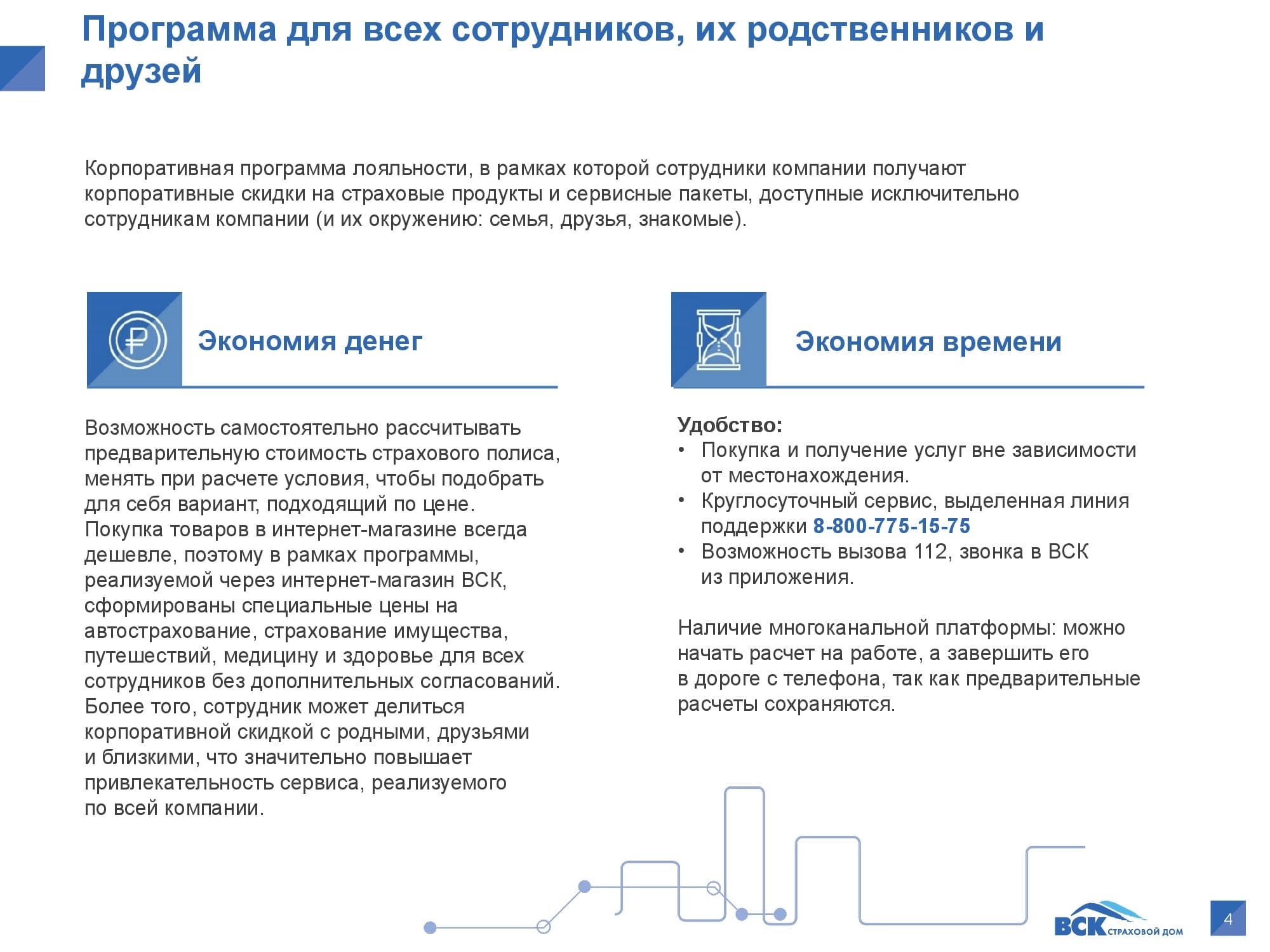 Программа для всех сотрудников, их родственников и друзей

Корпоративная программа лояльности, в рамках которой сотрудники компании получают корпоративные скидки на страховые продукты и сервисные пакеты, доступные исключительно сотрудникам компании (и их окружению: семья, друзья, знакомые).

Экономия денег

Возможность самостоятельно рассчитывать предварительную стоимость страхового полиса, менять при расчете условия, чтобы подобрать для себя вариант, подходящий по цене.
Покупка товаров в интернет-магазине всегда дешевле, поэтому в рамках программы, реализуемой через интернет-магазин ВСК, сформированы специальные цены на автострахование, страхование имущества, путешествий, медицину и здоровье для всех сотрудников без дополнительных согласований.
Более того, сотрудник может делиться корпоративной скидкой с родными, друзьями и близкими, что значительно повышает привлекательность сервиса, реализуемого по всей компании.

Экономия времени

Удобство:
• Покупка и получение услуг вне зависимости от местонахождения.
• Круглосуточный сервис, выделенная линия поддержки 8-800-775-15-75
• Возможность вызова 112, звонка в ВСК из приложения.

Наличие многоканальной платформы: можно начать расчет на работе, а завершить его в дороге с телефона, так как предварительные расчеты сохраняются.

ВСК СТРАХОВОЙ ДОМ

4